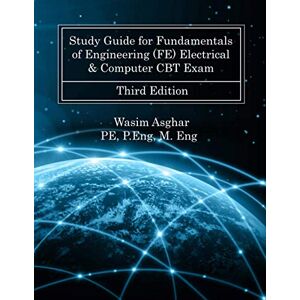 Study Guide for Fundamentals of Engineering (FE) Electrical & Computer CBT Exam

Third Edition

Wasim Asghar
PE, P.Eng, M. Eng